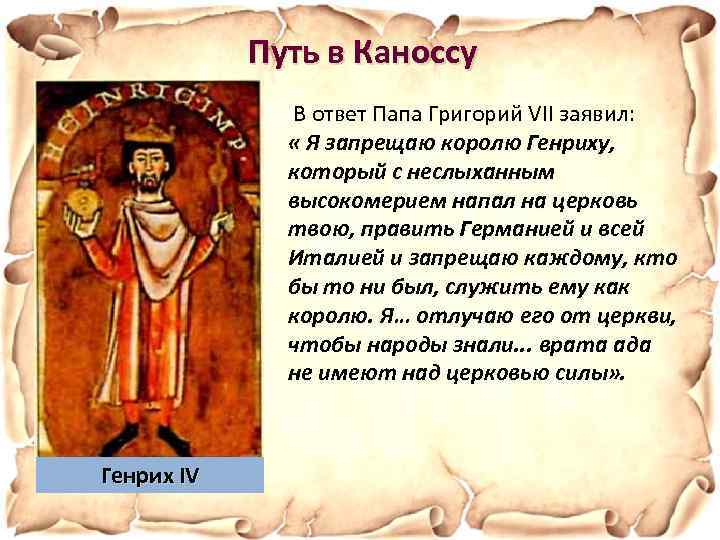 Путь в Каноссу

HEINRIC IMP.

В ответ Папа Григорий VII заявил:
« Я запрещаю королю Генриху, который с неслыханным высокомерием напал на церковь твою, править Германией и всей Италией и запрещаю каждому, кто бы то ни был, служить ему как королю. Я… отлучаю его от церкви, чтобы народы знали… врата ада не имеют над церковью силы».

Генрих IV